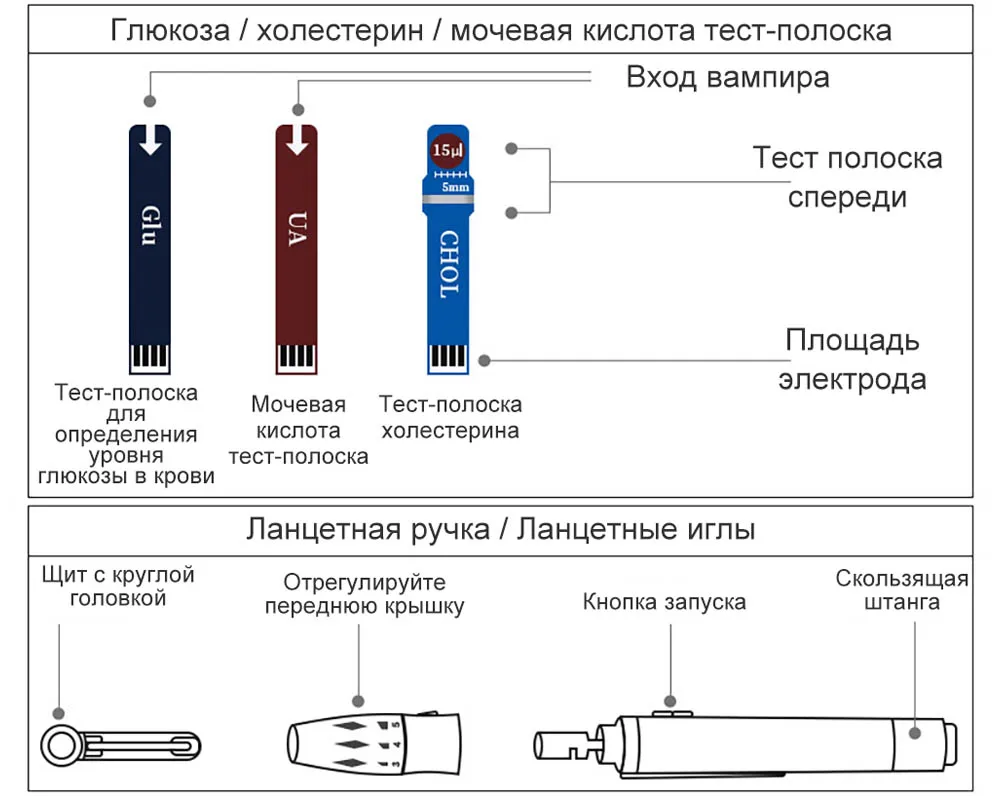 Глюкоза / холестерин / мочевая кислота тест-полоска

Вход вампира

Glu

UA

15μl
5mm
CHOL

Тест полоска спереди

Площадь электрода

Тест-полоска для определения уровня глюкозы в крови

Мочевая кислота тест-полоска

Тест-полоска холестерина

Ланцетная ручка / Ланцетные иглы

Щит с круглой головкой

Отрегулируйте переднюю крышку

Кнопка запуска

Скользящая штанга

5
4
3